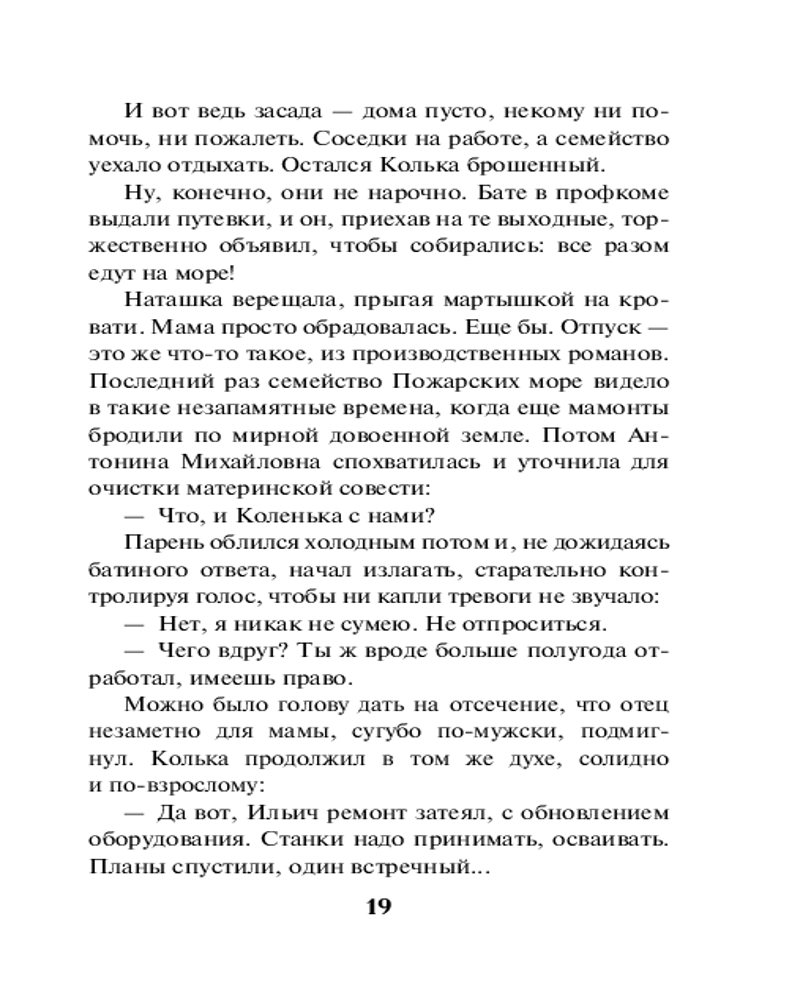 И вот ведь засада — дома пусто, некому ни помочь, ни пожалеть. Соседки на работе, а семейство уехало отдыхать. Остался Колька брошенный.

Ну, конечно, они не нарочно. Бате в профкоме выдали путевки, и он, приехав на те выходные, торжественно объявил, чтобы собирались: все разом едут на море!

Наташка верещала, прыгая мартышкой на кровати. Мама просто обрадовалась. Еще бы. Отпуск — это же что-то такое, из производственных романов. Последний раз семейство Пожарских море видело в такие незапамятные времена, когда еще мамонты бродили по мирной довоенной земле. Потом Антонина Михайловна спохватилась и уточнила для очистки материнской совести:

— Что, и Коленька с нами?

Парень облился холодным потом и, не дожидаясь батиного ответа, начал излагать, старательно контролируя голос, чтобы ни капли тревоги не звучало:

— Нет, я никак не сумею. Не отпроситься.

— Чего вдруг? Ты ж вроде больше полугода отработал, имеешь право.

Можно было голову дать на отсечение, что отец незаметно для мамы, сугубо по-мужски, подмигнул. Колька продолжил в том же духе, солидно и по-взрослому:

— Да вот, Ильич ремонт затеял, с обновлением оборудования. Станки надо принимать, осваивать. Планы спустили, один встречный...

19